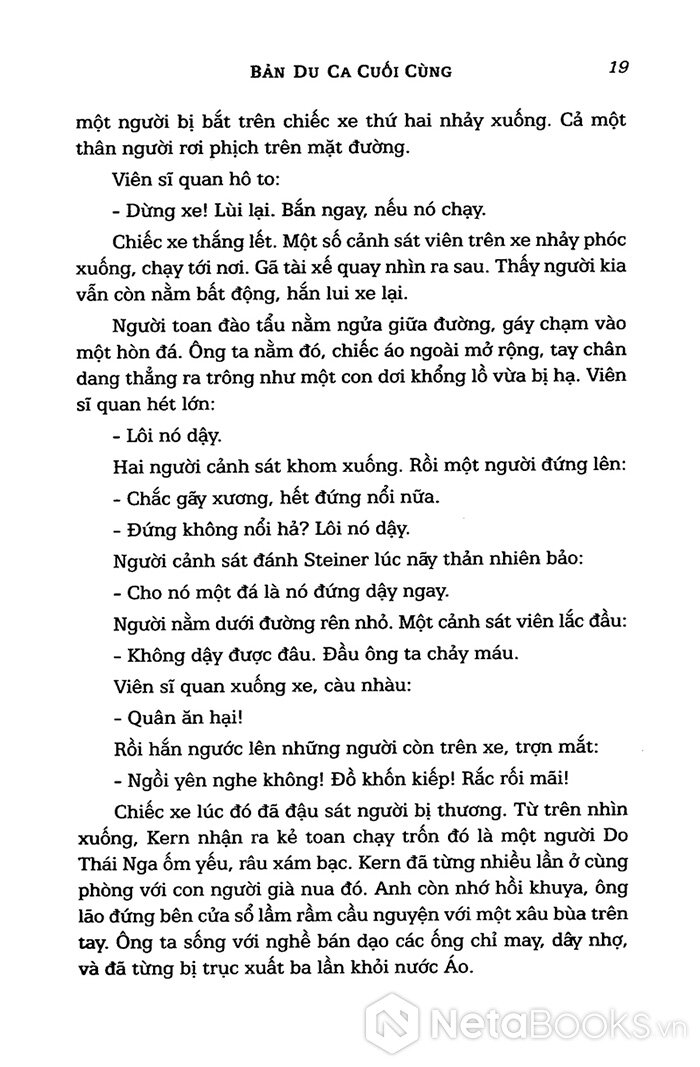 BẢN DU CA CUỐI CÙNG 19

một người bị bắt trên chiếc xe thứ hai nhảy xuống. Cả một thân người rơi phịch trên mặt đường.

Viên sĩ quan hô to:

- Dừng xe! Lùi lại. Bắn ngay, nếu nó chạy.

Chiếc xe thắng lết. Một số cảnh sát viên trên xe nhảy phóc xuống, chạy tới nơi. Gã tài xế quay nhìn ra sau. Thấy người kia vẫn còn nằm bất động, hắn lui xe lại.

Người toan đào tẩu nằm ngửa giữa đường, gáy chạm vào một hòn đá. Ông ta nằm đó, chiếc áo ngoài mở rộng, tay chân dang thẳng ra trông như một con dơi khổng lồ vừa bị hạ. Viên sĩ quan hét lớn:

- Lôi nó dậy.

Hai người cảnh sát khom xuống. Rồi một người đứng lên:

- Chắc gãy xương, hết đứng nổi nữa.

- Đứng không nổi hả? Lôi nó dậy.

Người cảnh sát đánh Steiner lúc nãy thản nhiên bảo:

- Cho nó một đá là nó đứng dậy ngay.

Người nằm dưới đường rên nhỏ. Một cảnh sát viên lắc đầu:

- Không dậy được đâu. Đầu ông ta chảy máu.

Viên sĩ quan xuống xe, càu nhàu:

- Quân ăn hại!

Rồi hắn ngước lên những người còn trên xe, trợn mắt:

- Ngồi yên nghe không! Đồ khốn kiếp! Rắc rối mãi!

Chiếc xe lúc đó đã đậu sát người bị thương. Từ trên nhìn xuống, Kern nhận ra kẻ toan chạy trốn đó là một người Do Thái Nga ốm yếu, râu xám bạc. Kern đã từng nhiều lần ở cùng phòng với con người già nua đó. Anh còn nhớ hồi khuya, ông lão đứng bên cửa sổ lầm rầm cầu nguyện với một xâu bùa trên tay. Ông ta sống với nghề bán dạo các ống chỉ may, dây nhợ, và đã từng bị trục xuất ba lần khỏi nước Áo.

NetaBooks.vn